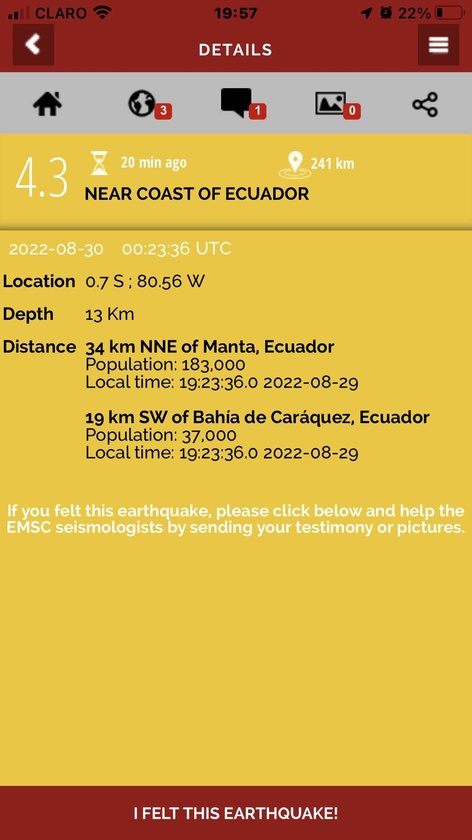 CLARO 19:57 22%

DETAILS

3 1 0

4.3 20 min ago 241 km
NEAR COAST OF ECUADOR

2022-08-30 00:23:36 UTC

Location 0.7 S ; 80.56 W

Depth 13 Km

Distance 34 km NNE of Manta, Ecuador
Population: 183,000
Local time: 19:23:36.0 2022-08-29

19 km SW of Bahía de Caráquez, Ecuador
Population: 37,000
Local time: 19:23:36.0 2022-08-29

If you felt this earthquake, please click below and help the EMSC seismologists by sending your testimony or pictures.

I FELT THIS EARTHQUAKE!